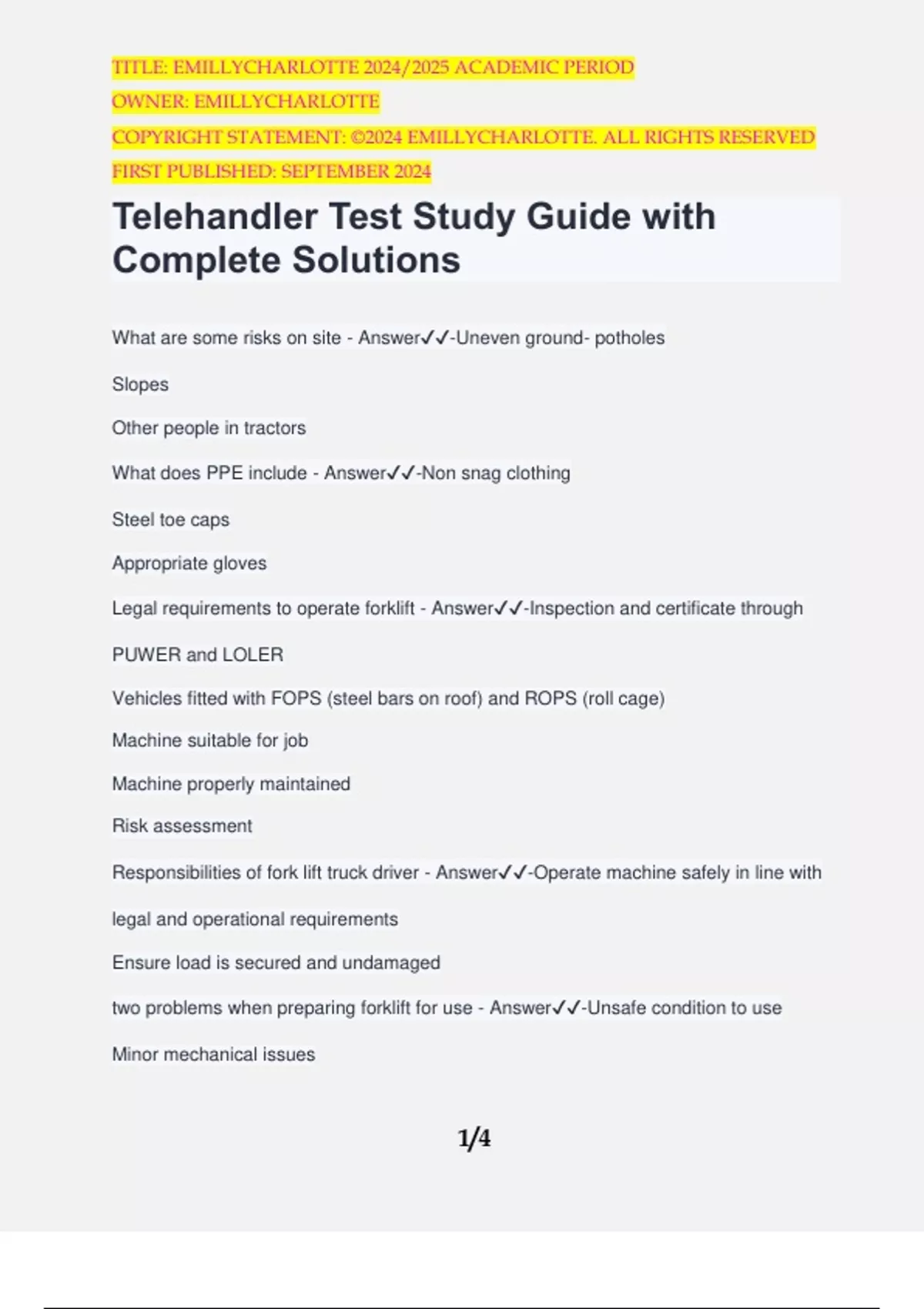 TITLE: EMILLYCHARLOTTE 2024/2025 ACADEMIC PERIOD

OWNER: EMILLYCHARLOTTE

COPYRIGHT STATEMENT: ©2024 EMILLYCHARLOTTE. ALL RIGHTS RESERVED

FIRST PUBLISHED: SEPTEMBER 2024

Telehandler Test Study Guide with Complete Solutions

What are some risks on site - Answer✓✓-Uneven ground- potholes

Slopes

Other people in tractors

What does PPE include - Answer✓✓-Non snag clothing

Steel toe caps

Appropriate gloves

Legal requirements to operate forklift - Answer✓✓-Inspection and certificate through PUWER and LOLER

Vehicles fitted with FOPS (steel bars on roof) and ROPS (roll cage)

Machine suitable for job

Machine properly maintained

Risk assessment

Responsibilities of fork lift truck driver - Answer✓✓-Operate machine safely in line with legal and operational requirements

Ensure load is secured and undamaged

two problems when preparing forklift for use - Answer✓✓-Unsafe condition to use

Minor mechanical issues

1/4